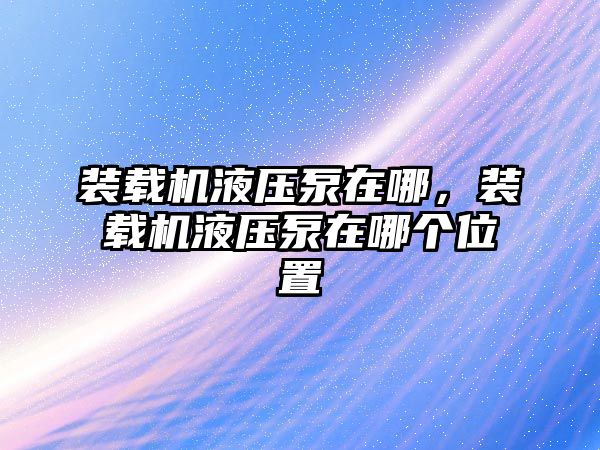 装载机液压泵在哪，装载机液压泵在哪个位置